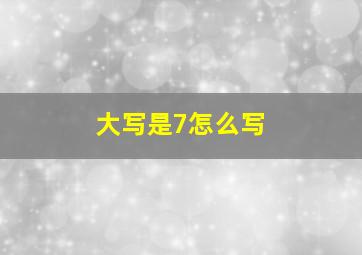 大写是7怎么写